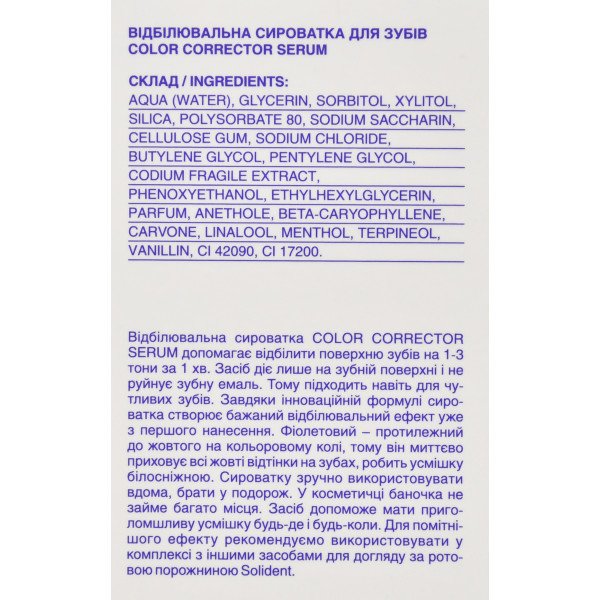 ВІДБІЛЮВАЛЬНА СИРОВАТКА ДЛЯ ЗУБІВ
COLOR CORRECTOR SERUM

СКЛАД / INGREDIENTS:
AQUA (WATER), GLYCERIN, SORBITOL, XYLITOL, SILICA, POLYSORBATE 80, SODIUM SACCHARIN, CELLULOSE GUM, SODIUM CHLORIDE, BUTYLENE GLYCOL, PENTYLENE GLYCOL, CODIUM FRAGILE EXTRACT, PHENOXYETHANOL, ETHYLHEXYLGLYCERIN, PARFUM, ANETHOLE, BETA-CARYOPHYLLENE, CARVONE, LINALOOL, MENTHOL, TERPINEOL, VANILLIN, CI 42090, CI 17200.

Відбілювальна сироватка COLOR CORRECTOR SERUM допомагає відбілити поверхню зубів на 1-3 тони за 1 хв. Засіб діє лише на зубній поверхні і не руйнує зубну емаль. Тому підходить навіть для чутливих зубів. Завдяки інноваційній формулі сироватка створює бажаний відбілювальний ефект уже з першого нанесення. Фіолетовий – протилежний до жовтого на кольоровому колі, тому він миттєво приховує всі жовті відтінки на зубах, робить усмішку білосніжною. Сироватку зручно використовувати вдома, брати у подорож. У косметичці баночка не займе багато місця. Засіб допоможе мати приголомшливу усмішку будь-де і будь-коли. Для помітнішого ефекту рекомендуємо використовувати у комплексі з іншими засобами для догляду за ротовою порожниною Solident.